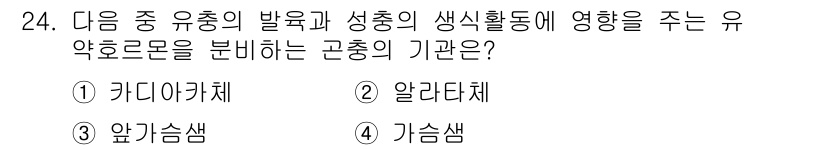 24. 다음 중 유충의 발육과 성충의 생식활동에 영향을 주는 유약호르몬을 분비하는 곤충의 기관은?

① 카디아카체
② 알라타체
③ 앞가슴샘
④ 가슴샘